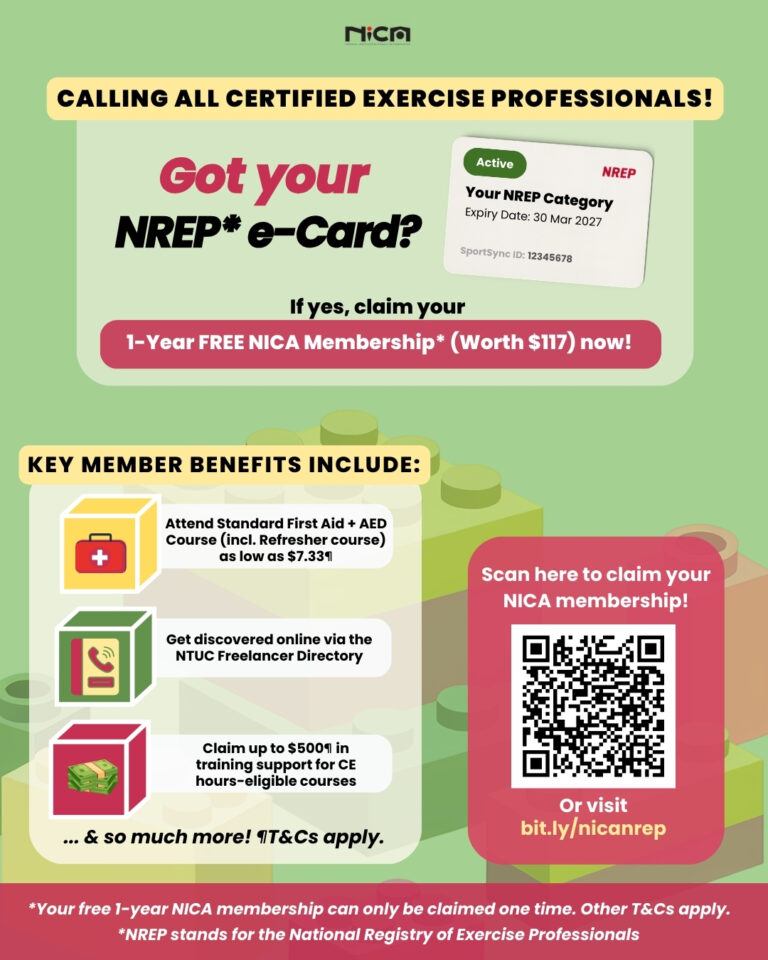 NICA

CALLING ALL CERTIFIED EXERCISE PROFESSIONALS!

Got your NREP* e-Card?

Active
NREP
Your NREP Category
Expiry Date: 30 Mar 2027
SportSync ID: 12345678

If yes, claim your

1-Year FREE NICA Membership* (Worth $117) now!

KEY MEMBER BENEFITS INCLUDE:

Attend Standard First Aid + AED Course (incl. Refresher course) as low as $7.33¶

Get discovered online via the NTUC Freelancer Directory

Claim up to $500¶ in training support for CE hours-eligible courses

... & so much more! ¶T&Cs apply.

Scan here to claim your NICA membership!

Or visit
bit.ly/nicanrep

*Your free 1-year NICA membership can only be claimed one time. Other T&Cs apply.
*NREP stands for the National Registry of Exercise Professionals